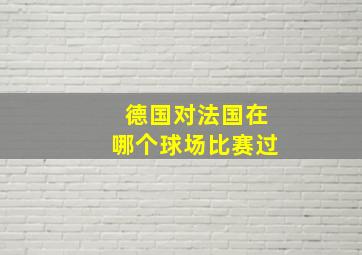 德国对法国在
哪个球场比赛过